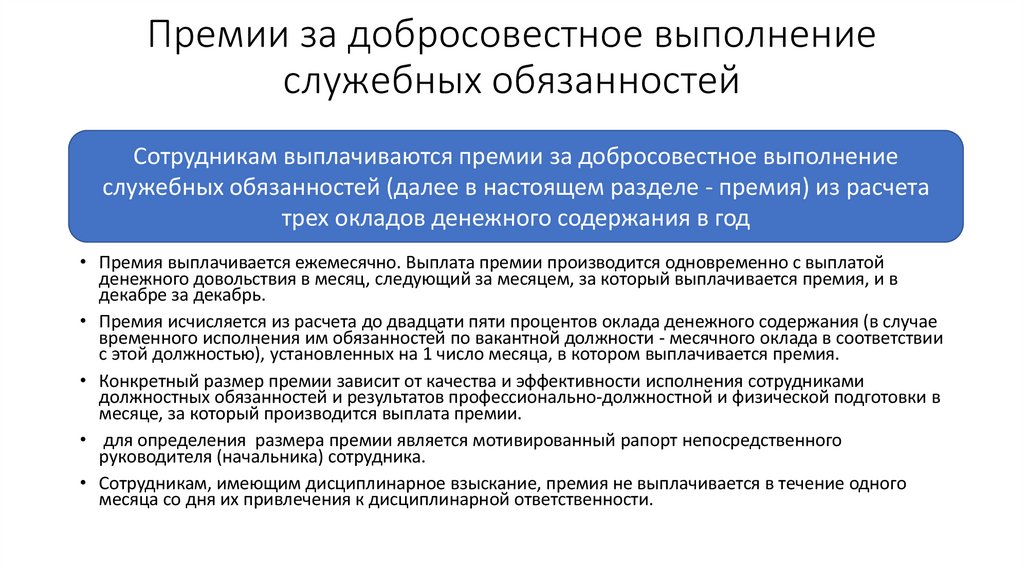 Премии за добросовестное выполнение служебных обязанностей

Сотрудникам выплачиваются премии за добросовестное выполнение служебных обязанностей (далее в настоящем разделе - премия) из расчета трех окладов денежного содержания в год

• Премия выплачивается ежемесячно. Выплата премии производится одновременно с выплатой денежного довольствия в месяц, следующий за месяцем, за который выплачивается премия, и в декабре за декабрь.

• Премия исчисляется из расчета до двадцати пяти процентов оклада денежного содержания (в случае временного исполнения им обязанностей по вакантной должности - месячного оклада в соответствии с этой должностью), установленных на 1 число месяца, в котором выплачивается премия.

• Конкретный размер премии зависит от качества и эффективности исполнения сотрудниками должностных обязанностей и результатов профессионально-должностной и физической подготовки в месяце, за который производится выплата премии.

• для определения размера премии является мотивированный рапорт непосредственного руководителя (начальника) сотрудника.

• Сотрудникам, имеющим дисциплинарное взыскание, премия не выплачивается в течение одного месяца со дня их привлечения к дисциплинарной ответственности.